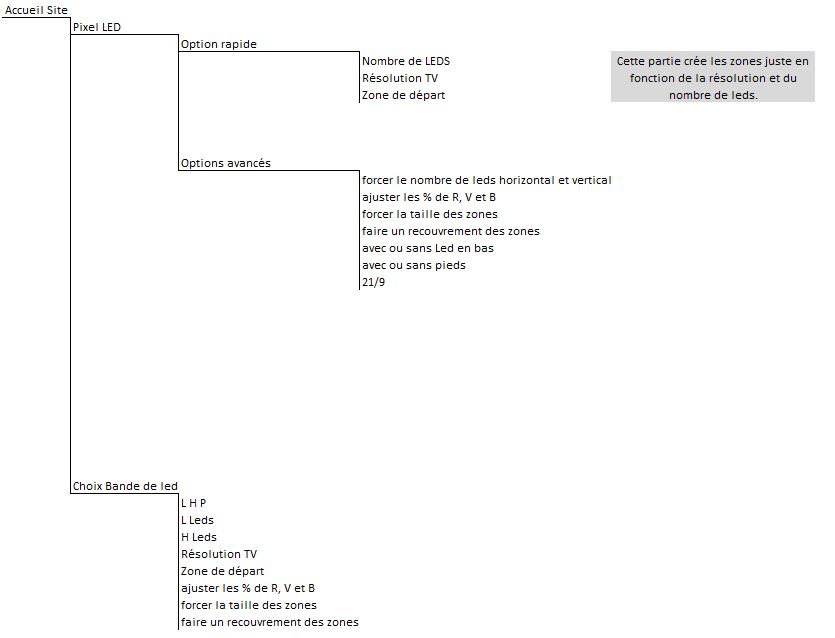 Accueil Site

Pixel LED

Option rapide

Nombre de LEDS
Résolution TV
Zone de départ

Cette partie crée les zones juste en fonction de la résolution et du nombre de leds.

Options avancés

forcer le nombre de leds horizontal et vertical
ajuster les % de R, V et B
forcer la taille des zones
faire un recouvrement des zones
avec ou sans Led en bas
avec ou sans pieds
21/9

Choix Bande de led

L H P
L Leds
H Leds
Résolution TV
Zone de départ
ajuster les % de R, V et B
forcer la taille des zones
faire un recouvrement des zones